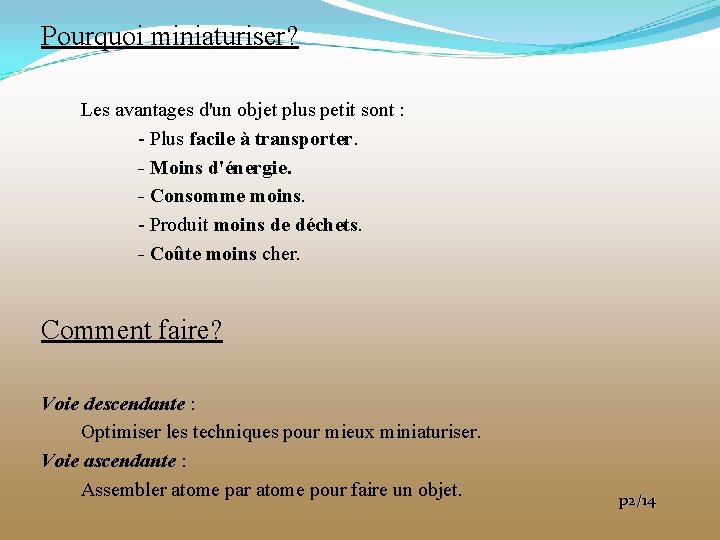 Pourquoi miniaturiser?

Les avantages d'un objet plus petit sont :
- Plus facile à transporter.
- Moins d'énergie.
- Consomme moins.
- Produit moins de déchets.
- Coûte moins cher.

Comment faire?

Voie descendante :
Optimiser les techniques pour mieux miniaturiser.
Voie ascendante :
Assembler atome par atome pour faire un objet.

p2/14